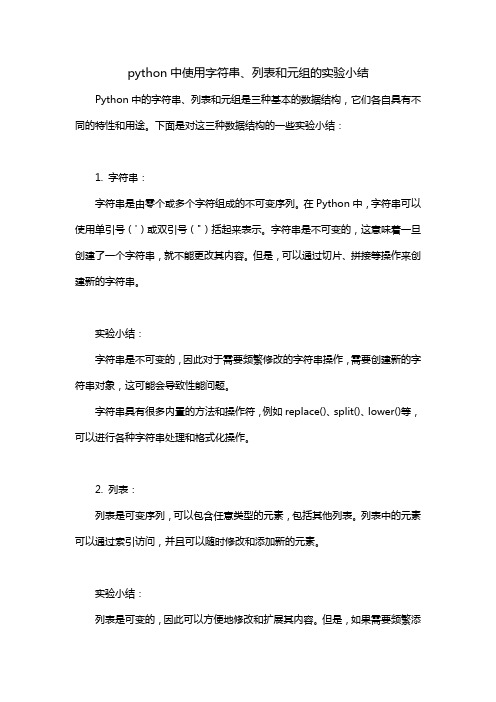 python 中使用字符串、列表和元组的实验小结

Python 中的字符串、列表和元组是三种基本的数据结构，它们各自具有不同的特性和用途。下面是对这三种数据结构的一些实验小结：

1. 字符串：

字符串是由零个或多个字符组成的不可变序列。在 Python 中，字符串可以使用单引号（'）或双引号（"）括起来表示。字符串是不可变的，这意味着一旦创建了一个字符串，就不能更改其内容。但是，可以通过切片、拼接等操作来创建新的字符串。

实验小结：

字符串是不可变的，因此对于需要频繁修改的字符串操作，需要创建新的字符串对象，这可能会导致性能问题。

字符串具有很多内置的方法和操作符，例如 replace()、split()、lower()等，可以进行各种字符串处理和格式化操作。

2. 列表：

列表是可变序列，可以包含任意类型的元素，包括其他列表。列表中的元素可以通过索引访问，并且可以随时修改和添加新的元素。

实验小结：

列表是可变的，因此可以方便地修改和扩展其内容。但是，如果需要频繁添